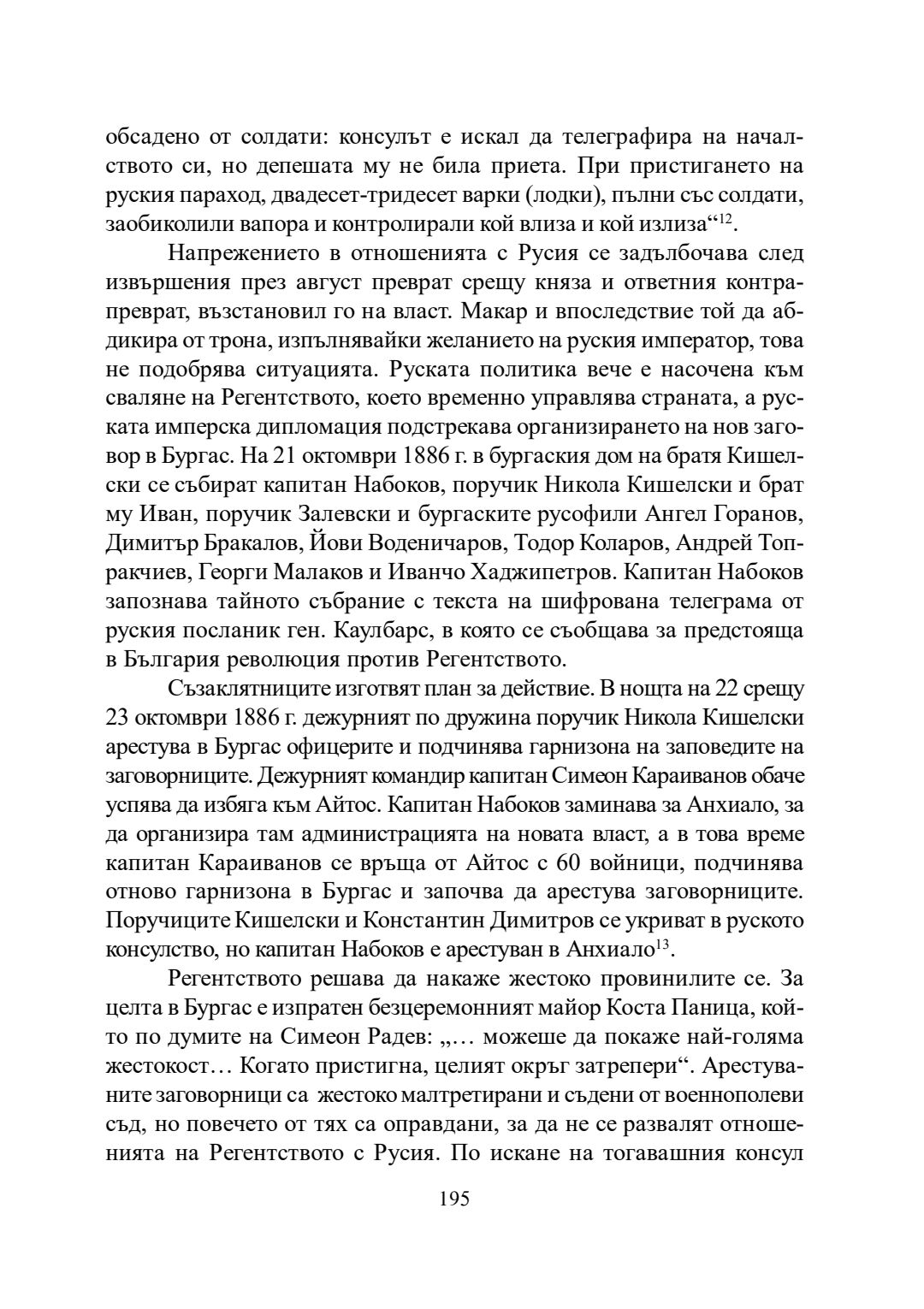 обсадено от солдати: консулът е искал да телеграфира на началството си, но депешата му не била приета. При пристигането на руския параход, двадесет-тридесет варки (лодки), пълни със солдати, заобиколили вапора и контролирали кой влиза и кой излиза“$^{12}$.

Напрежението в отношенията с Русия се задълбочава след извършения през август преврат срещу княза и ответния контрапреврат, възстановил го на власт. Макар и впоследствие той да абдикира от трона, изпълнявайки желанието на руския император, това не подобрява ситуацията. Руската политика вече е насочена към сваляне на Регентството, което временно управлява страната, а руската имперска дипломация подстрекава организирането на нов заговор в Бургас. На 21 октомври 1886 г. в бургаския дом на братя Кишелски се събират капитан Набоков, поручик Никола Кишелски и брат му Иван, поручик Залевски и бургаските русофили Ангел Горанов, Димитър Бракалов, Йови Воденичаров, Тодор Коларов, Андрей Топракчиев, Георги Малаков и Иванчо Хаджипетров. Капитан Набоков запознава тайното събрание с текста на шифрована телеграма от руския посланик ген. Каулбарс, в която се съобщава за предстояща в България революция против Регентството.

Съзаклятниците изготвят план за действие. В нощта на 22 срещу 23 октомври 1886 г. дежурният по дружина поручик Никола Кишелски арестува в Бургас офицерите и подчинява гарнизона на заповедите на заговорниците. Дежурният командир капитан Симеон Караиванов обаче успява да избяга към Айтос. Капитан Набоков заминава за Анхиало, за да организира там администрацията на новата власт, а в това време капитан Караиванов се връща от Айтос с 60 войници, подчинява отново гарнизона в Бургас и започва да арестува заговорниците. Поручиците Кишелски и Константин Димитров се укриват в руското консулство, но капитан Набоков е арестуван в Анхиало$^{13}$.

Регентството решава да накаже жестоко провинилите се. За целта в Бургас е изпратен безцеремонният майор Коста Паница, който по думите на Симеон Радев: „… можеше да покаже най-голяма жестокост… Когато пристигна, целият окръг затрепери“. Арестуваните заговорници са жестоко малтретирани и съдени от военнополеви съд, но повечето от тях са оправдани, за да не се развалят отношенията на Регентството с Русия. По искане на тогавашния консул

195